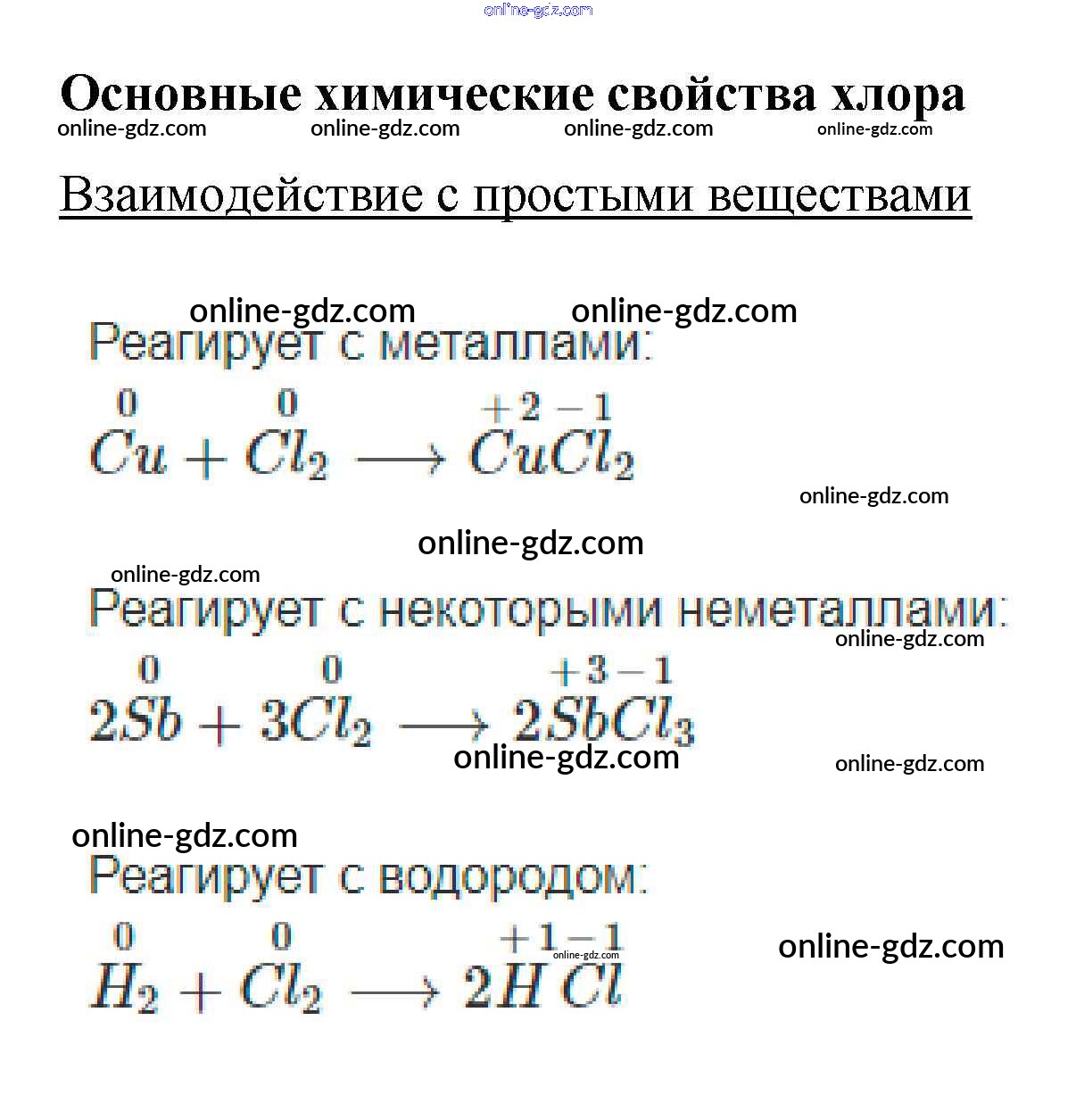 online-gdz.com

Основные химические свойства хлора

online-gdz.com online-gdz.com online-gdz.com online-gdz.com

Взаимодействие с простыми веществами

online-gdz.com online-gdz.com

Реагирует с металлами:

$\overset{0}{Cu} + \overset{0}{Cl_2} \longrightarrow \overset{+2}{Cu}\overset{-1}{Cl_2}$

online-gdz.com

online-gdz.com

online-gdz.com

Реагирует с некоторыми неметаллами:

online-gdz.com

$2\overset{0}{Sb} + 3\overset{0}{Cl_2} \longrightarrow 2\overset{+3}{Sb}\overset{-1}{Cl_3}$

online-gdz.com online-gdz.com

online-gdz.com

Реагирует с водородом:

$\overset{0}{H_2} + \overset{0}{Cl_2} \longrightarrow 2\overset{+1}{H}\overset{-1}{Cl}$

online-gdz.com

online-gdz.com